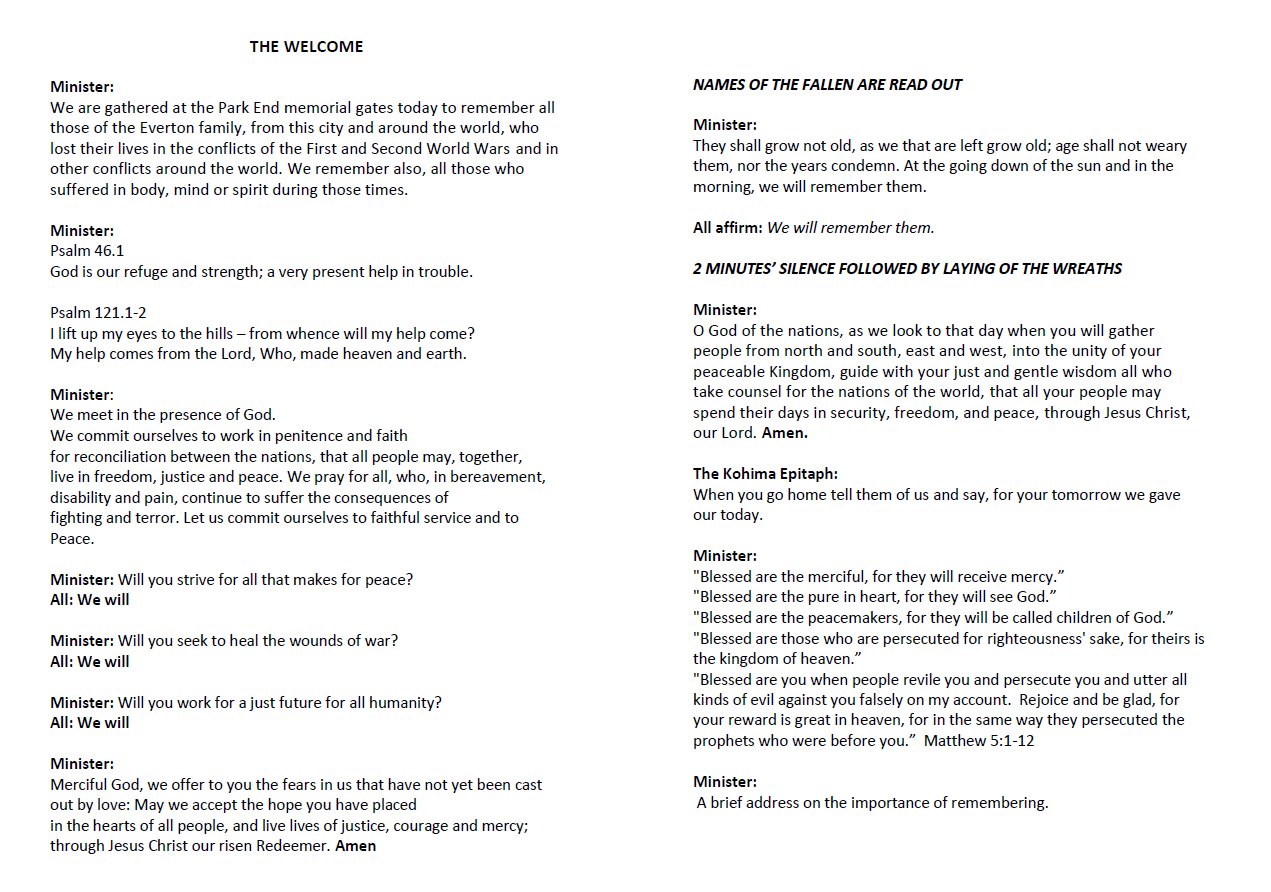 THE WELCOME

Minister:
We are gathered at the Park End memorial gates today to remember all those of the Everton family, from this city and around the world, who lost their lives in the conflicts of the First and Second World Wars and in other conflicts around the world. We remember also, all those who suffered in body, mind or spirit during those times.

Minister:
Psalm 46.1
God is our refuge and strength; a very present help in trouble.

Psalm 121.1-2
I lift up my eyes to the hills – from whence will my help come?
My help comes from the Lord, Who, made heaven and earth.

Minister:
We meet in the presence of God.
We commit ourselves to work in penitence and faith
for reconciliation between the nations, that all people may, together, live in freedom, justice and peace. We pray for all, who, in bereavement, disability and pain, continue to suffer the consequences of fighting and terror. Let us commit ourselves to faithful service and to Peace.

Minister: Will you strive for all that makes for peace?
All: We will

Minister: Will you seek to heal the wounds of war?
All: We will

Minister: Will you work for a just future for all humanity?
All: We will

Minister:
Merciful God, we offer to you the fears in us that have not yet been cast out by love: May we accept the hope you have placed
in the hearts of all people, and live lives of justice, courage and mercy; through Jesus Christ our risen Redeemer. Amen

NAMES OF THE FALLEN ARE READ OUT

Minister:
They shall grow not old, as we that are left grow old; age shall not weary them, nor the years condemn. At the going down of the sun and in the morning, we will remember them.

All affirm: We will remember them.

2 MINUTES' SILENCE FOLLOWED BY LAYING OF THE WREATHS

Minister:
O God of the nations, as we look to that day when you will gather people from north and south, east and west, into the unity of your peaceable Kingdom, guide with your just and gentle wisdom all who take counsel for the nations of the world, that all your people may spend their days in security, freedom, and peace, through Jesus Christ, our Lord. Amen.

The Kohima Epitaph:
When you go home tell them of us and say, for your tomorrow we gave our today.

Minister:
"Blessed are the merciful, for they will receive mercy."
"Blessed are the pure in heart, for they will see God."
"Blessed are the peacemakers, for they will be called children of God."
"Blessed are those who are persecuted for righteousness' sake, for theirs is the kingdom of heaven."
"Blessed are you when people revile you and persecute you and utter all kinds of evil against you falsely on my account. Rejoice and be glad, for your reward is great in heaven, for in the same way they persecuted the prophets who were before you." Matthew 5:1-12

Minister:
A brief address on the importance of remembering.